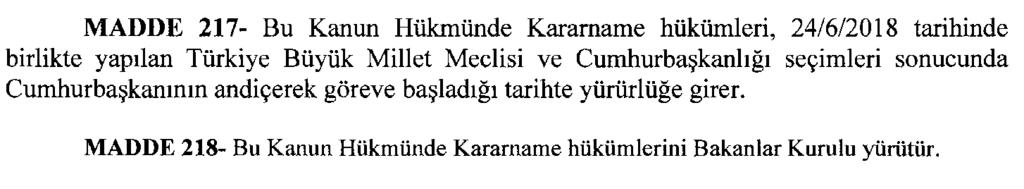 MADDE 217- Bu Kanun Hükmünde Kararname hükümleri, 24/6/2018 tarihinde birlikte yapılan Türkiye Büyük Millet Meclisi ve Cumhurbaşkanlığı seçimleri sonucunda Cumhurbaşkanının andiçerek göreve başladığı tarihte yürürlüğe girer.

MADDE 218- Bu Kanun Hükmünde Kararname hükümlerini Bakanlar Kurulu yürütür.